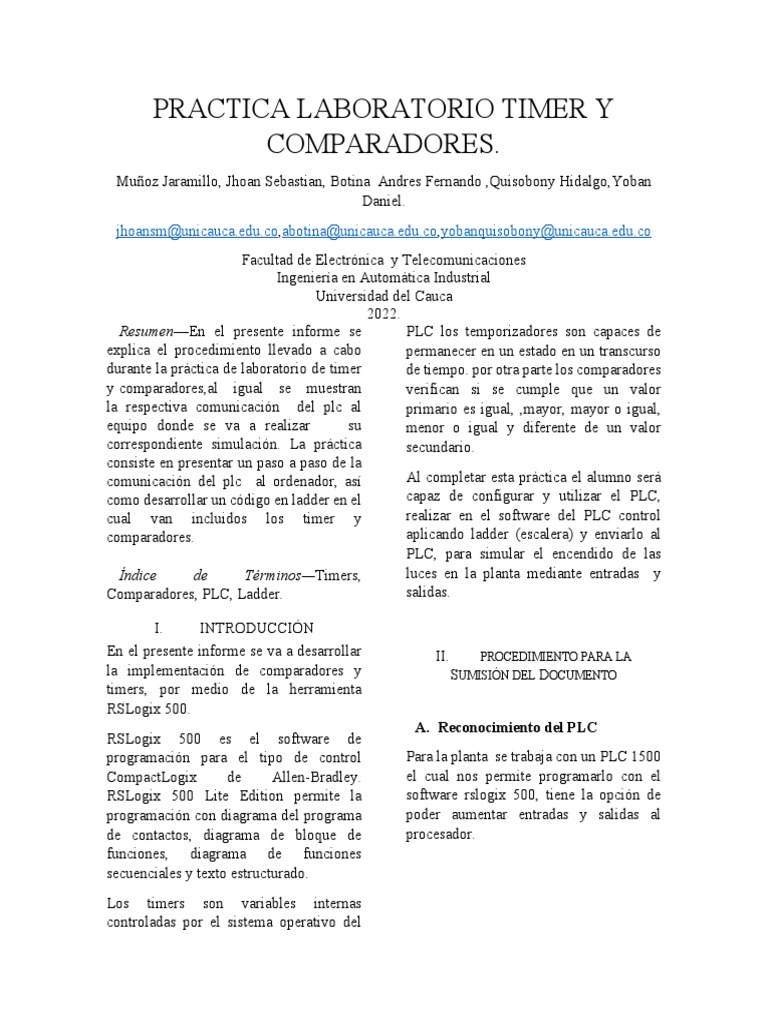 PRACTICA LABORATORIO TIMER Y COMPARADORES.

Muñoz Jaramillo, Jhoan Sebastian, Botina Andres Fernando ,Quisobony Hidalgo,Yoban Daniel.

jhoansm@unicauca.edu.co,abotina@unicauca.edu.co,yobanquisobony@unicauca.edu.co

Facultad de Electrónica y Telecomunicaciones
Ingeniería en Automática Industrial
Universidad del Cauca
2022.

Resumen—En el presente informe se explica el procedimiento llevado a cabo durante la práctica de laboratorio de timer y comparadores,al igual se muestran la respectiva comunicación del plc al equipo donde se va a realizar su correspondiente simulación. La práctica consiste en presentar un paso a paso de la comunicación del plc al ordenador, así como desarrollar un código en ladder en el cual van incluidos los timer y comparadores.

Índice de Términos—Timers, Comparadores, PLC, Ladder.

I. INTRODUCCIÓN

En el presente informe se va a desarrollar la implementación de comparadores y timers, por medio de la herramienta RSLogix 500.

RSLogix 500 es el software de programación para el tipo de control CompactLogix de Allen-Bradley. RSLogix 500 Lite Edition permite la programación con diagrama del programa de contactos, diagrama de bloque de funciones, diagrama de funciones secuenciales y texto estructurado.

Los timers son variables internas controladas por el sistema operativo del PLC los temporizadores son capaces de permanecer en un estado en un transcurso de tiempo. por otra parte los comparadores verifican si se cumple que un valor primario es igual, ,mayor, mayor o igual, menor o igual y diferente de un valor secundario.

Al completar esta práctica el alumno será capaz de configurar y utilizar el PLC, realizar en el software del PLC control aplicando ladder (escalera) y enviarlo al PLC, para simular el encendido de las luces en la planta mediante entradas y salidas.

II. PROCEDIMIENTO PARA LA SUMISIÓN DEL DOCUMENTO

A. Reconocimiento del PLC

Para la planta se trabaja con un PLC 1500 el cual nos permite programarlo con el software rslogix 500, tiene la opción de poder aumentar entradas y salidas al procesador.